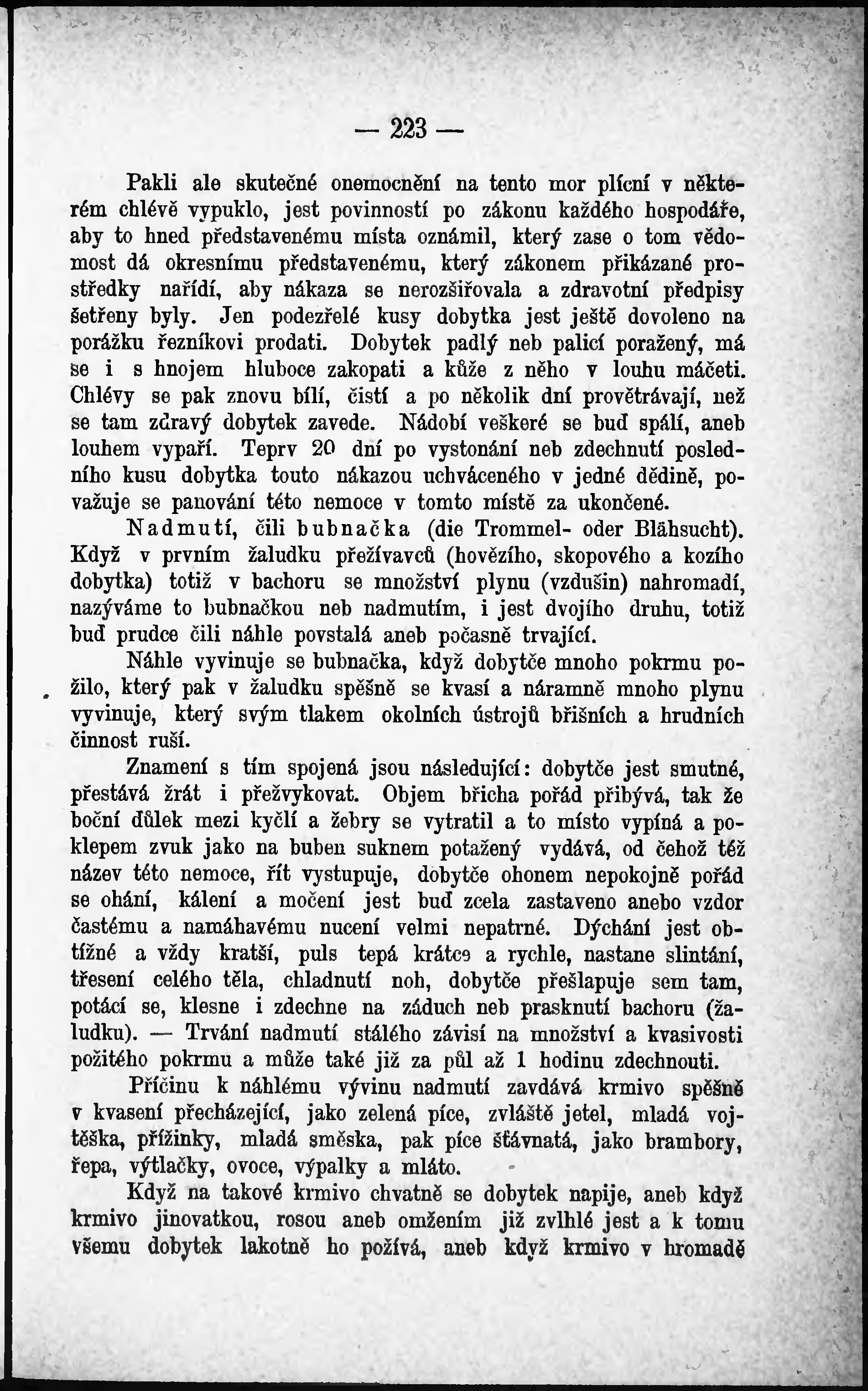 — 223 —

Pakli ale skutečné onemocnění na tento mor plícní v některém chlévě vypuklo, jest povinností po zákonu každého hospodáře, aby to hned představenému místa oznámil, který zase o tom vědomost dá okresnímu představenému, který zákonem přikázané prostředky nařídí, aby nákaza se nerozšiřovala a zdravotní předpisy šetřeny byly. Jen podezřelé kusy dobytka jest ještě dovoleno na porážku řezníkovi prodati. Dobytek padlý neb palicí poražený, má se i s hnojem hluboce zakopati a kůže z něho v louhu máčeti. Chlévy se pak znovu bílí, čistí a po několik dní provětrávají, než se tam zdravý dobytek zavede. Nádobí veškeré se buď spálí, aneb louhem vypaří. Teprv 20 dní po vystonání neb zdechnutí posledního kusu dobytka touto nákazou uchváceného v jedné dědině, považuje se panování této nemoce v tomto místě za ukončené.

Nadmutí, čili bubnačka (die Trommel- oder Blähsucht). Když v prvním žaludku přežívavců (hovězího, skopového a kozího dobytka) totiž v bachoru se množství plynu (vzdušin) nahromadí, nazýváme to bubnačkou neb nadmutím, i jest dvojího druhu, totiž buď prudce čili náhle povstalá aneb počasně trvající.

Náhle vyvinuje se bubnačka, když dobytče mnoho pokrmu požilo, který pak v žaludku spěšně se kvasí a náramně mnoho plynu vyvinuje, který svým tlakem okolních ústrojů břišních a hrudních činnost ruší.

Znamení s tím spojená jsou následující: dobytče jest smutné, přestává žrát i přežvykovat. Objem břicha pořád přibývá, tak že boční důlek mezi kyčlí a žebry se vytratil a to místo vypíná a poklepem zvuk jako na buben suknem potažený vydává, od čehož též název této nemoce, řít vystupuje, dobytče ohonem nepokojně pořád se ohání, kálení a močení jest buď zcela zastaveno anebo vzdor častému a namáhavému nucení velmi nepatrné. Dýchání jest obtížné a vždy kratší, puls tepá krátce a rychle, nastane slintání, třesení celého těla, chladnutí noh, dobytče přešlapuje sem tam, potácí se, klesne i zdechne na záduch neb prasknutí bachoru (žaludku). — Trvání nadmutí stálého závisí na množství a kvasivosti požitého pokrmu a může také již za půl až 1 hodinu zdechnouti.

Příčinu k náhlému vývinu nadmutí zavdává krmivo spěšně v kvasení přecházející, jako zelená píce, zvláště jetel, mladá vojtěška, přížinky, mladá směska, pak píce šťávnatá, jako brambory, řepa, výtlačky, ovoce, výpalky a mláto.

Když na takové krmivo chvatně se dobytek napije, aneb když krmivo jinovatkou, rosou aneb omžením již zvlhlé jest a k tomu všemu dobytek lakotně ho požívá, aneb když krmivo v hromadě